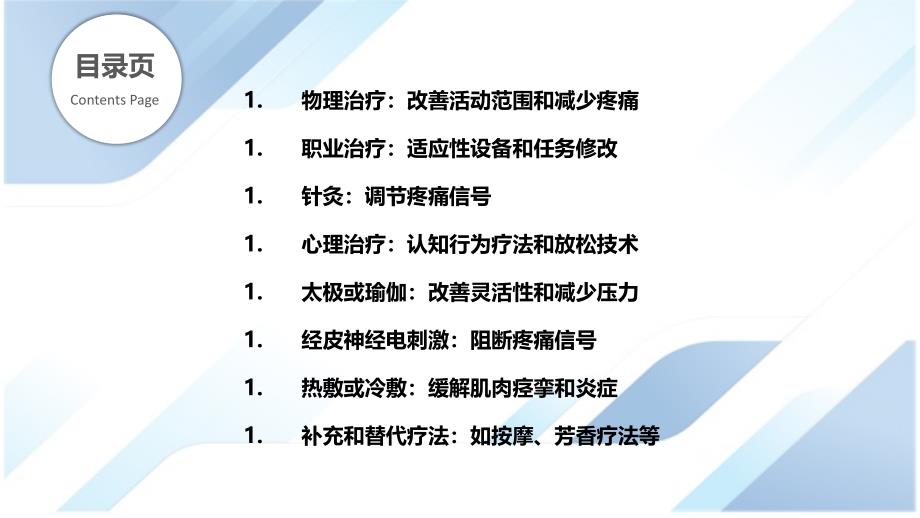 目录页
Contents Page

1. 物理治疗：改善活动范围和减少疼痛

1. 职业治疗：适应性设备和任务修改

1. 针灸：调节疼痛信号

1. 心理治疗：认知行为疗法和放松技术

1. 太极或瑜伽：改善灵活性和减少压力

1. 经皮神经电刺激：阻断疼痛信号

1. 热敷或冷敷：缓解肌肉痉挛和炎症

1. 补充和替代疗法：如按摩、芳香疗法等